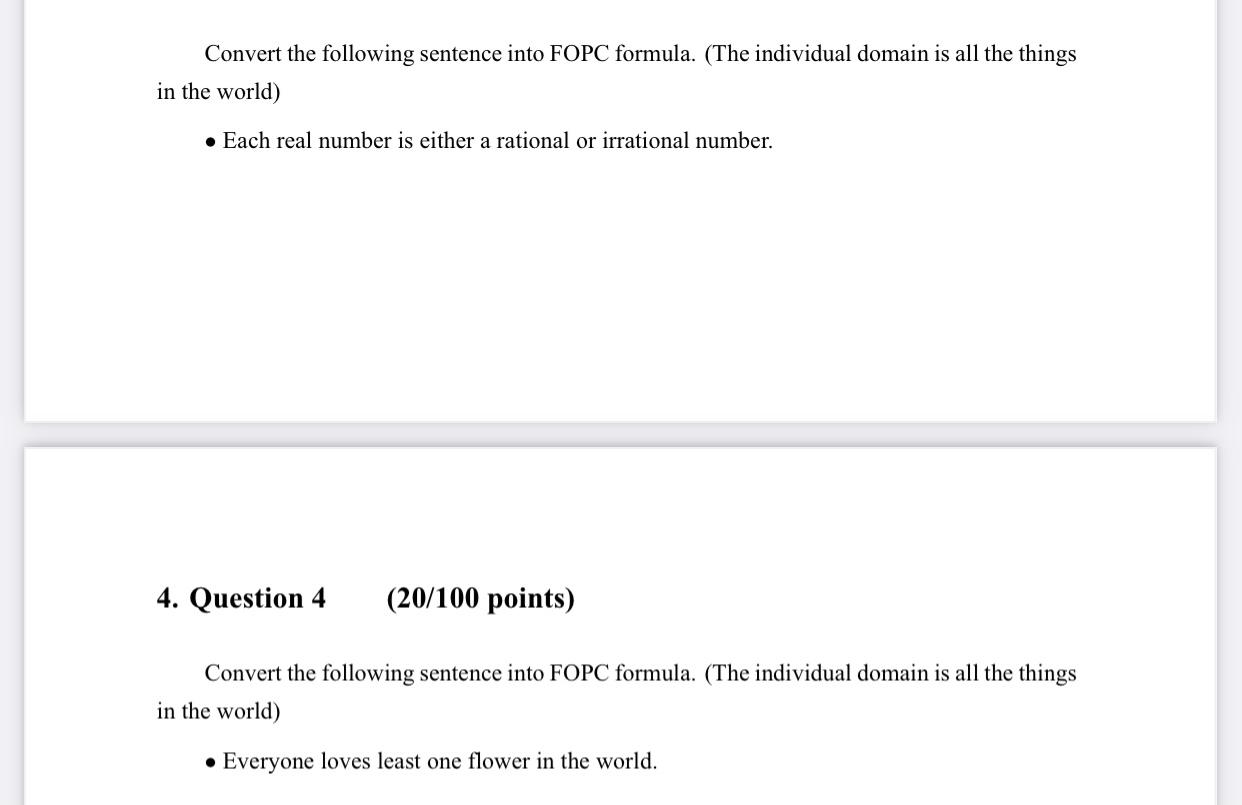 Convert the following sentence into FOPC formula. (The individual domain is all the things in the world)

• Each real number is either a rational or irrational number.

4. Question 4 (20/100 points)

Convert the following sentence into FOPC formula. (The individual domain is all the things in the world)

• Everyone loves least one flower in the world.